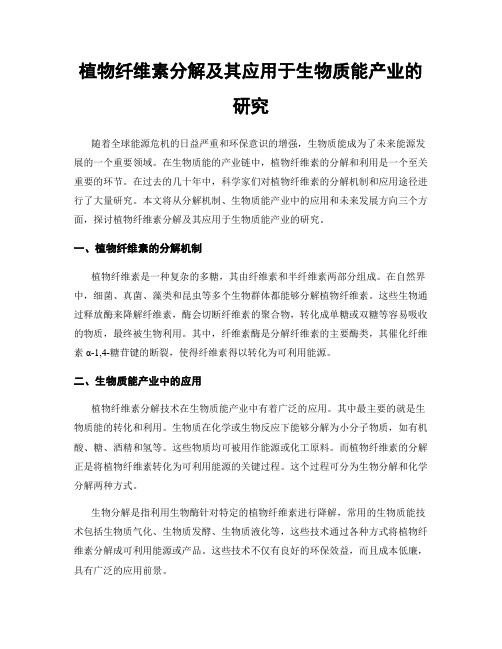 植物纤维素分解及其应用于生物质能产业的研究

随着全球能源危机的日益严重和环保意识的增强，生物质能成为了未来能源发展的一个重要领域。在生物质能的产业链中，植物纤维素的分解和利用是一个至关重要的环节。在过去的几十年中，科学家们对植物纤维素的分解机制和应用途径进行了大量研究。本文将从分解机制、生物质能产业中的应用和未来发展方向三个方面，探讨植物纤维素分解及其应用于生物质能产业的研究。

一、植物纤维素的分解机制

植物纤维素是一种复杂的多糖，其由纤维素和半纤维素两部分组成。在自然界中，细菌、真菌、藻类和昆虫等多个生物群体都能够分解植物纤维素。这些生物通过释放酶来降解纤维素，酶会切断纤维素的聚合物，转化成单糖或双糖等容易吸收的物质，最终被生物利用。其中，纤维素酶是分解纤维素的主要酶类，其催化纤维素 α-1,4-糖苷键的断裂，使得纤维素得以转化为可利用能源。

二、生物质能产业中的应用

植物纤维素分解技术在生物质能产业中有着广泛的应用。其中最主要的就是生物质能的转化和利用。生物质在化学或生物反应下能够分解为小分子物质，如有机酸、糖、酒精和氢等。这些物质均可被用作能源或化工原料。而植物纤维素的分解正是将植物纤维素转化为可利用能源的关键过程。这个过程可分为生物分解和化学分解两种方式。

生物分解是指利用生物酶针对特定的植物纤维素进行降解，常用的生物质能技术包括生物质气化、生物质发酵、生物质液化等，这些技术通过各种方式将植物纤维素分解成可利用能源或产品。这些技术不仅有良好的环保效益，而且成本低廉，具有广泛的应用前景。